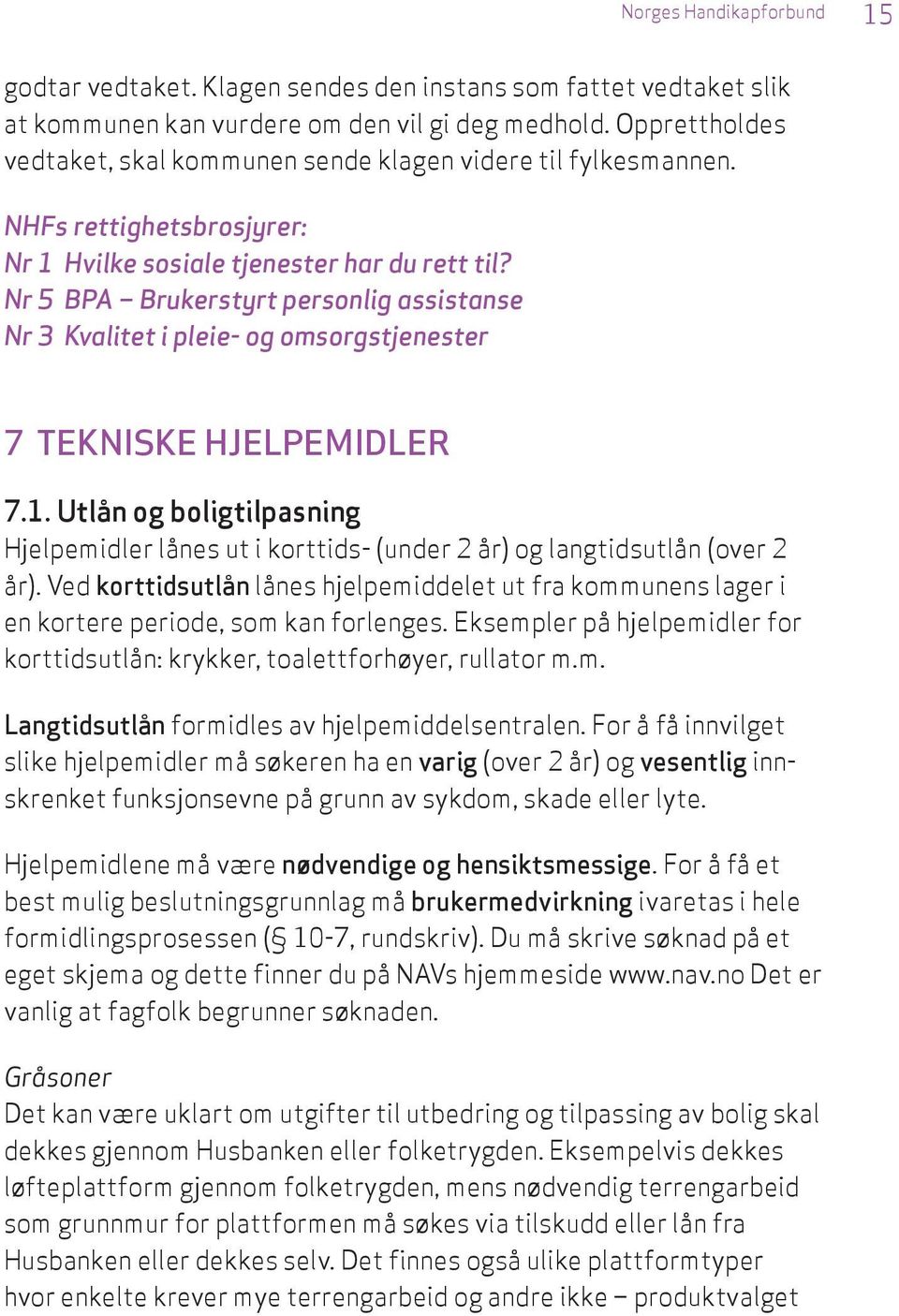 Norges Handikapforbund 15

godtar vedtaket. Klagen sendes den instans som fattet vedtaket slik at kommunen kan vurdere om den vil gi deg medhold. Opprettholdes vedtaket, skal kommunen sende klagen videre til fylkesmannen.

NHFs rettighetsbrosjyrer:
Nr 1 Hvilke sosiale tjenester har du rett til?
Nr 5 BPA – Brukerstyrt personlig assistanse
Nr 3 Kvalitet i pleie- og omsorgstjenester

7 TEKNISKE HJELPEMIDLER

7.1. Utlån og boligtilpasning
Hjelpemidler lånes ut i korttids- (under 2 år) og langtidsutlån (over 2 år). Ved korttidsutlån lånes hjelpemiddelet ut fra kommunens lager i en kortere periode, som kan forlenges. Eksempler på hjelpemidler for korttidsutlån: krykker, toalettforhøyer, rullator m.m.

Langtidsutlån formidles av hjelpemiddelsentralen. For å få innvilget slike hjelpemidler må søkeren ha en varig (over 2 år) og vesentlig innskrenket funksjonsevne på grunn av sykdom, skade eller lyte.

Hjelpemidlene må være nødvendige og hensiktsmessige. For å få et best mulig beslutningsgrunnlag må brukermedvirkning ivaretas i hele formidlingsprosessen (§ 10-7, rundskriv). Du må skrive søknad på et eget skjema og dette finner du på NAVs hjemmeside www.nav.no Det er vanlig at fagfolk begrunner søknaden.

Gråsoner
Det kan være uklart om utgifter til utbedring og tilpassing av bolig skal dekkes gjennom Husbanken eller folketrygden. Eksempelvis dekkes løfteplattform gjennom folketrygden, mens nødvendig terrengarbeid som grunnmur for plattformen må søkes via tilskudd eller lån fra Husbanken eller dekkes selv. Det finnes også ulike plattformtyper hvor enkelte krever mye terrengarbeid og andre ikke – produktvalget